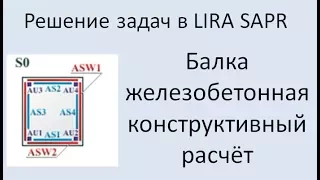 Решение задач в LIRA SAPR

S0
ASW1
AU3 AS2 AU4
AS3 AS4
AU1 AS1 AU2
ASW2

Балка железобетонная конструктивный расчёт